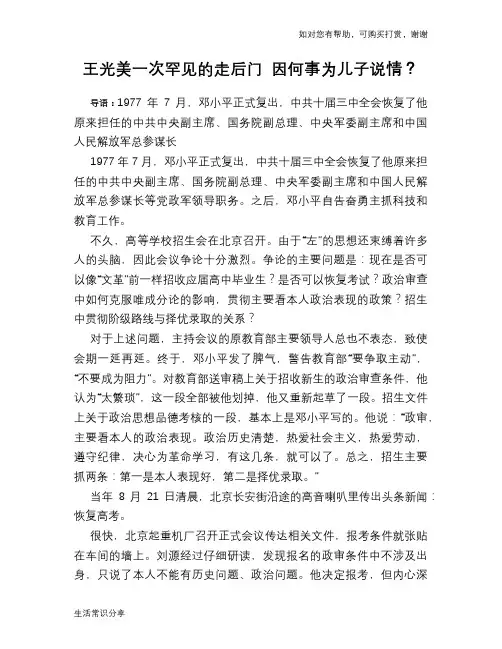 如对您有帮助，可购买打赏，谢谢

王光美一次罕见的走后门 因何事为儿子说情？

导语：1977 年 7 月，邓小平正式复出，中共十届三中全会恢复了他原来担任的中共中央副主席、国务院副总理、中央军委副主席和中国人民解放军总参谋长

1977 年 7 月，邓小平正式复出，中共十届三中全会恢复了他原来担任的中共中央副主席、国务院副总理、中央军委副主席和中国人民解放军总参谋长等党政军领导职务。之后，邓小平自告奋勇主抓科技和教育工作。

不久，高等学校招生会在北京召开。由于“左”的思想还束缚着许多人的头脑，因此会议争论十分激烈。争论的主要问题是：现在是否可以像“文革”前一样招收应届高中毕业生？是否可以恢复考试？政治审查中如何克服唯成分论的影响，贯彻主要看本人政治表现的政策？招生中贯彻阶级路线与择优录取的关系？

对于上述问题，主持会议的原教育部主要领导人总也不表态，致使会期一延再延。终于，邓小平发了脾气，警告教育部“要争取主动”，“不要成为阻力”。对教育部送审稿上关于招收新生的政治审查条件，他认为“太繁琐”，这一段全部被他划掉，他又重新起草了一段。招生文件上关于政治思想品德考核的一段，基本上是邓小平写的。他说：“政审，主要看本人的政治表现。政治历史清楚，热爱社会主义，热爱劳动，遵守纪律，决心为革命学习，有这几条，就可以了。总之，招生主要抓两条：第一是本人表现好，第二是择优录取。”

当年 8 月 21 日清晨，北京长安街沿途的高音喇叭里传出头条新闻：恢复高考。

很快，北京起重机厂召开正式会议传达相关文件，报考条件就张贴在车间的墙上。刘源经过仔细研读，发现报名的政审条件中不涉及出身，只说了本人不能有历史问题、政治问题。他决定报考，但内心深

生活常识分享